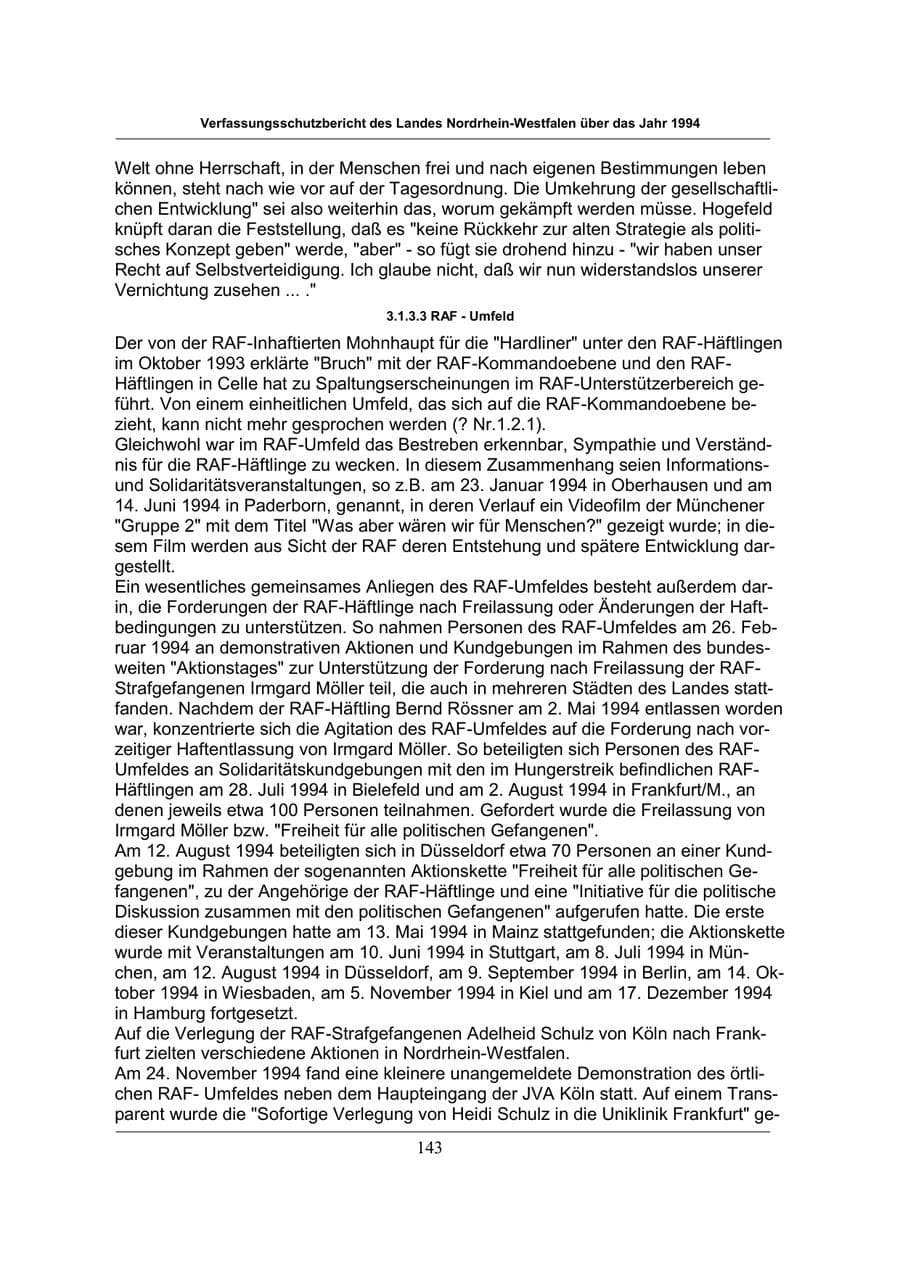 Verfassungsschutzbericht des Landes Nordrhein-Westfalen über das Jahr 1994

Welt ohne Herrschaft, in der Menschen frei und nach eigenen Bestimmungen leben können, steht nach wie vor auf der Tagesordnung. Die Umkehrung der gesellschaftlichen Entwicklung" sei also weiterhin das, worum gekämpft werden müsse. Hogefeld knüpft daran die Feststellung, daß es "keine Rückkehr zur alten Strategie als politisches Konzept geben" werde, "aber" - so fügt sie drohend hinzu - "wir haben unser Recht auf Selbstverteidigung. Ich glaube nicht, daß wir nun widerstandslos unserer Vernichtung zusehen ... ."

3.1.3.3 RAF - Umfeld

Der von der RAF-Inhaftierten Mohnhaupt für die "Hardliner" unter den RAF-Häftlingen im Oktober 1993 erklärte "Bruch" mit der RAF-Kommandoebene und den RAF-Häftlingen in Celle hat zu Spaltungserscheinungen im RAF-Unterstützerbereich geführt. Von einem einheitlichen Umfeld, das sich auf die RAF-Kommandoebene bezieht, kann nicht mehr gesprochen werden (? Nr.1.2.1).

Gleichwohl war im RAF-Umfeld das Bestreben erkennbar, Sympathie und Verständnis für die RAF-Häftlinge zu wecken. In diesem Zusammenhang seien Informations- und Solidaritätsveranstaltungen, so z.B. am 23. Januar 1994 in Oberhausen und am 14. Juni 1994 in Paderborn, genannt, in deren Verlauf ein Videofilm der Münchener "Gruppe 2" mit dem Titel "Was aber wären wir für Menschen?" gezeigt wurde; in diesem Film werden aus Sicht der RAF deren Entstehung und spätere Entwicklung dargestellt.

Ein wesentliches gemeinsames Anliegen des RAF-Umfeldes besteht außerdem darin, die Forderungen der RAF-Häftlinge nach Freilassung oder Änderungen der Haftbedingungen zu unterstützen. So nahmen Personen des RAF-Umfeldes am 26. Februar 1994 an demonstrativen Aktionen und Kundgebungen im Rahmen des bundesweiten "Aktionstages" zur Unterstützung der Forderung nach Freilassung der RAF-Strafgefangenen Irmgard Möller teil, die auch in mehreren Städten des Landes stattfanden. Nachdem der RAF-Häftling Bernd Rössner am 2. Mai 1994 entlassen worden war, konzentrierte sich die Agitation des RAF-Umfeldes auf die Forderung nach vorzeitiger Haftentlassung von Irmgard Möller. So beteiligten sich Personen des RAF-Umfeldes an Solidaritätskundgebungen mit den im Hungerstreik befindlichen RAF-Häftlingen am 28. Juli 1994 in Bielefeld und am 2. August 1994 in Frankfurt/M., an denen jeweils etwa 100 Personen teilnahmen. Gefordert wurde die Freilassung von Irmgard Möller bzw. "Freiheit für alle politischen Gefangenen".

Am 12. August 1994 beteiligten sich in Düsseldorf etwa 70 Personen an einer Kundgebung im Rahmen der sogenannten Aktionskette "Freiheit für alle politischen Gefangenen", zu der Angehörige der RAF-Häftlinge und eine "Initiative für die politische Diskussion zusammen mit den politischen Gefangenen" aufgerufen hatte. Die erste dieser Kundgebungen hatte am 13. Mai 1994 in Mainz stattgefunden; die Aktionskette wurde mit Veranstaltungen am 10. Juni 1994 in Stuttgart, am 8. Juli 1994 in München, am 12. August 1994 in Düsseldorf, am 9. September 1994 in Berlin, am 14. Oktober 1994 in Wiesbaden, am 5. November 1994 in Kiel und am 17. Dezember 1994 in Hamburg fortgesetzt.

Auf die Verlegung der RAF-Strafgefangenen Adelheid Schulz von Köln nach Frankfurt zielten verschiedene Aktionen in Nordrhein-Westfalen.

Am 24. November 1994 fand eine kleinere unangemeldete Demonstration des örtlichen RAF- Umfeldes neben dem Haupteingang der JVA Köln statt. Auf einem Transparent wurde die "Sofortige Verlegung von Heidi Schulz in die Uniklinik Frankfurt" ge-

143